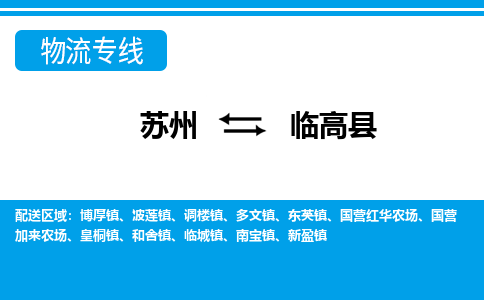 物流专线

苏州 ⇆ 临高县

配送区域：博厚镇、波莲镇、调楼镇、多文镇、东英镇、国营红华农场、国营加来农场、皇桐镇、和舍镇、临城镇、南宝镇、新盈镇